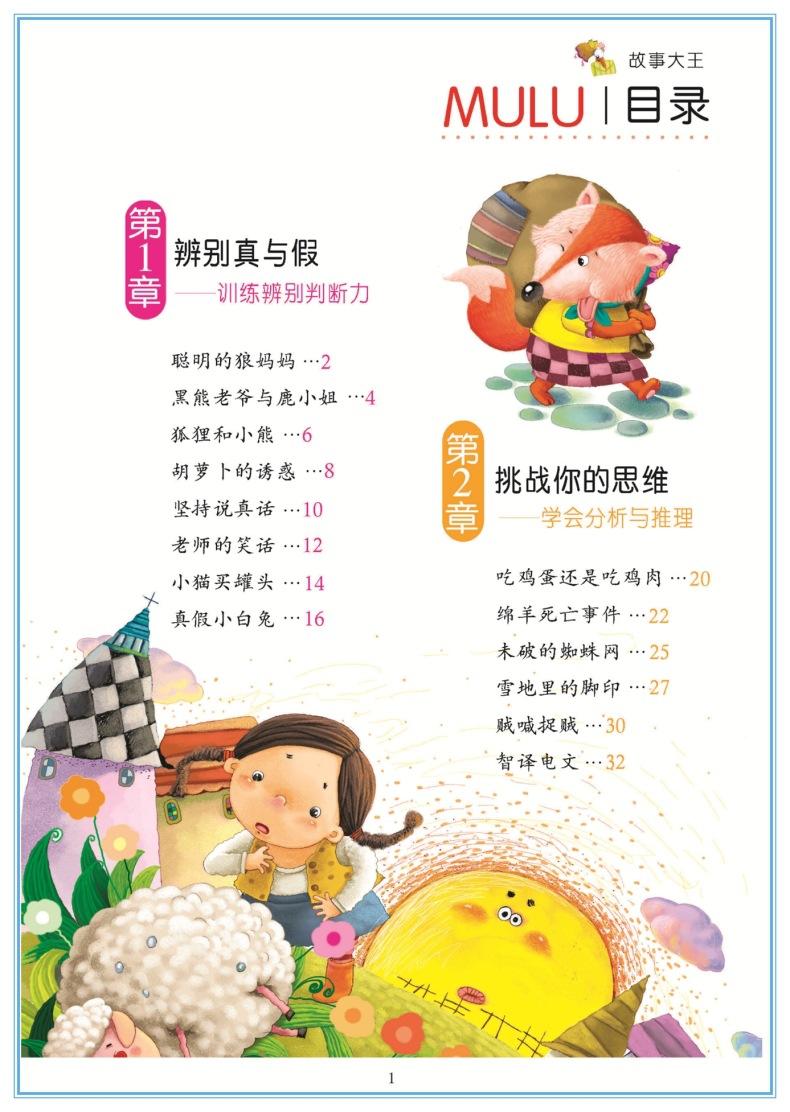 故事大王

MULU | 目录

第1章 辨别真与假
——训练辨别判断力

聪明的狼妈妈 …2
黑熊老爷与鹿小姐 …4
狐狸和小熊 …6
胡萝卜的诱惑 …8
坚持说真话 …10
老师的笑话 …12
小猫买罐头 …14
真假小白兔 …16

第2章 挑战你的思维
——学会分析与推理

吃鸡蛋还是吃鸡肉 …20
绵羊死亡事件 …22
未破的蜘蛛网 …25
雪地里的脚印 …27
贼喊捉贼 …30
智译电文 …32

1